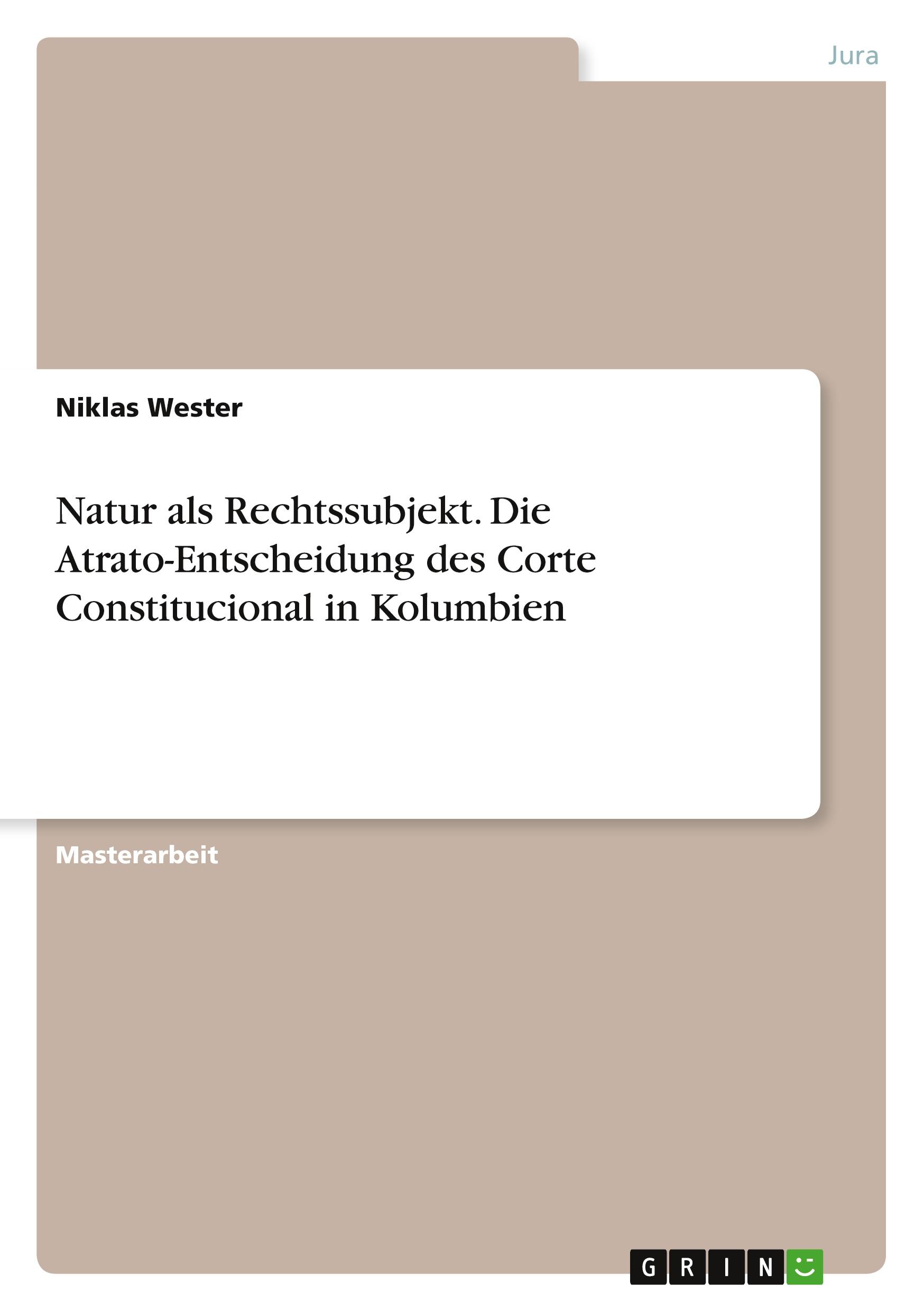 Jura

Niklas Wester

Natur als Rechtssubjekt. Die Atrato-Entscheidung des Corte Constitucional in Kolumbien

Masterarbeit

GRIN